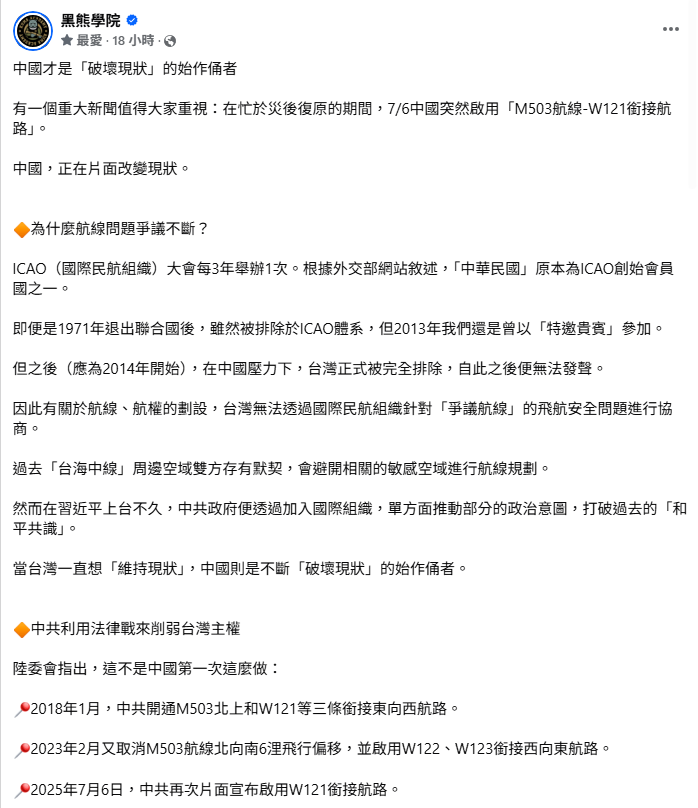 黑熊學院
最愛 · 18 小時 ·
...

中國才是「破壞現狀」的始作俑者

有一個重大新聞值得大家重視：在忙於災後復原的期間，7/6中國突然啟用「M503航線-W121銜接航路」。

中國，正在片面改變現狀。

🔶為什麼航線問題爭議不斷？

ICAO（國際民航組織）大會每3年舉辦1次。根據外交部網站敘述，「中華民國」原本為ICAO創始會員國之一。

即便是1971年退出聯合國後，雖然被排除於ICAO體系，但2013年我們還是曾以「特邀貴賓」參加。

但之後（應為2014年開始），在中國壓力下，台灣正式被完全排除，自此之後便無法發聲。

因此有關於航線、航權的劃設，台灣無法透過國際民航組織針對「爭議航線」的飛航安全問題進行協商。

過去「台海中線」周邊空域雙方存有默契，會避開相關的敏感空域進行航線規劃。

然而在習近平上台不久，中共政府便透過加入國際組織，單方面推動部分的政治意圖，打破過去的「和平共識」。

當台灣一直想「維持現狀」，中國則是不斷「破壞現狀」的始作俑者。

🔶中共利用法律戰來削弱台灣主權

陸委會指出，這不是中國第一次這麼做：

📍2018年1月，中共開通M503北上和W121等三條銜接東向西航路。

📍2023年2月又取消M503航線北向南6浬飛行偏移，並啟用W122、W123銜接西向東航路。

📍2025年7月6日，中共再次片面宣布啟用W121銜接航路。